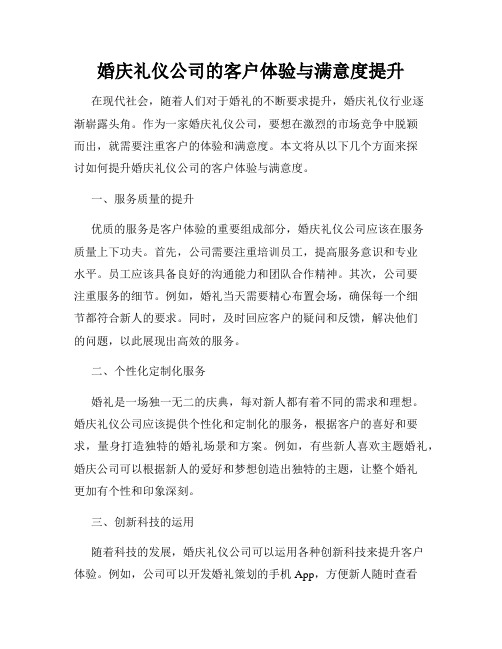 婚庆礼仪公司的客户体验与满意度提升

在现代社会，随着人们对于婚礼的不断要求提升，婚庆礼仪行业逐渐崭露头角。作为一家婚庆礼仪公司，要想在激烈的市场竞争中脱颖而出，就需要注重客户的体验和满意度。本文将从以下几个方面来探讨如何提升婚庆礼仪公司的客户体验与满意度。

一、服务质量的提升

优质的服务是客户体验的重要组成部分，婚庆礼仪公司应该在服务质量上下功夫。首先，公司需要注重培训员工，提高服务意识和专业水平。员工应该具备良好的沟通能力和团队合作精神。其次，公司要注重服务的细节。例如，婚礼当天需要精心布置会场，确保每一个细节都符合新人的要求。同时，及时回应客户的疑问和反馈，解决他们的问题，以此展现出高效的服务。

二、个性化定制化服务

婚礼是一场独一无二的庆典，每对新人都有着不同的需求和理想。婚庆礼仪公司应该提供个性化和定制化的服务，根据客户的喜好和要求，量身打造独特的婚礼场景和方案。例如，有些新人喜欢主题婚礼，婚庆公司可以根据新人的爱好和梦想创造出独特的主题，让整个婚礼更加有个性和印象深刻。

三、创新科技的运用

随着科技的发展，婚庆礼仪公司可以运用各种创新科技来提升客户体验。例如，公司可以开发婚礼策划的手机 App，方便新人随时查看